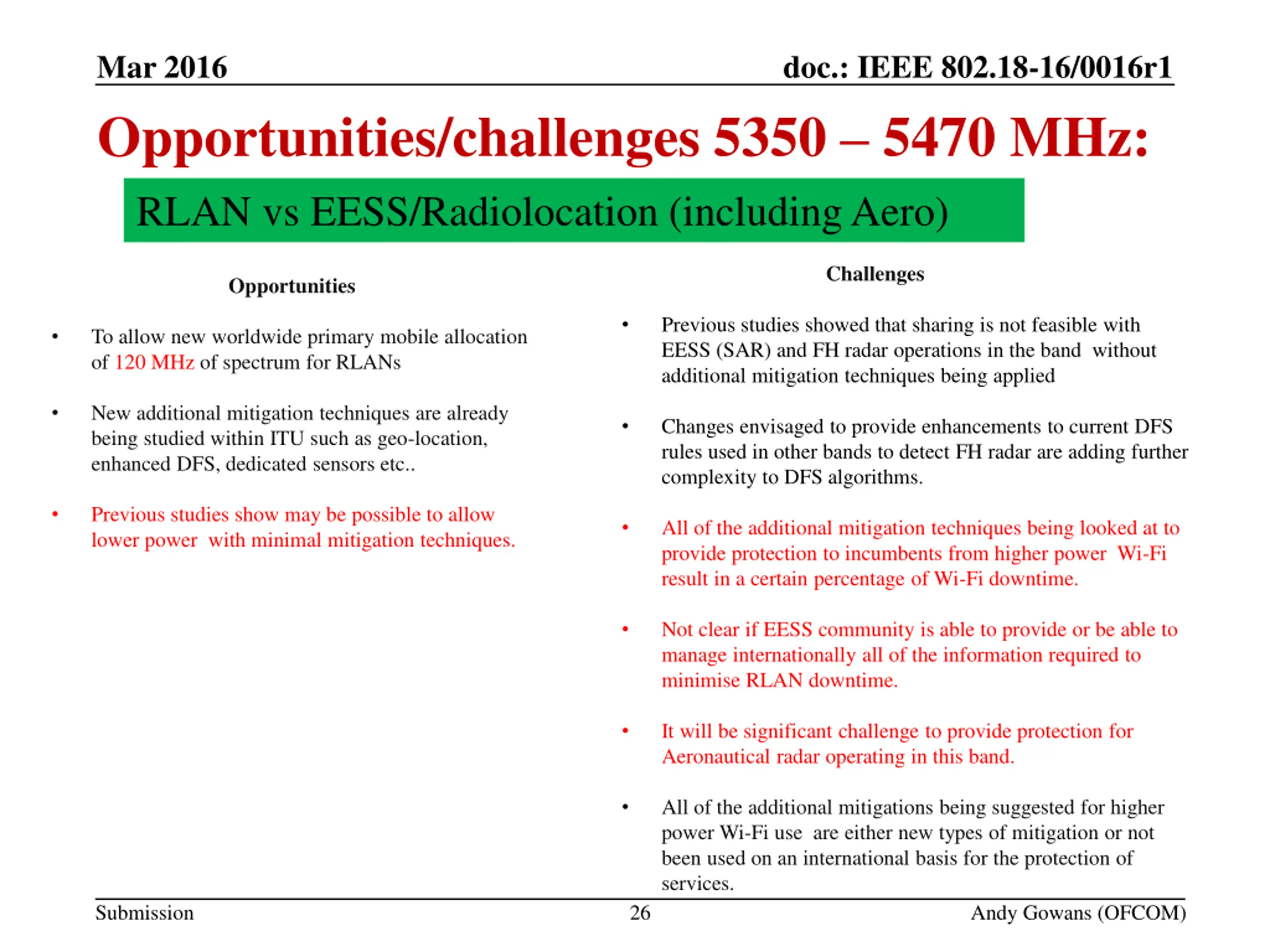 Mar 2016

doc.: IEEE 802.18-16/0016r1

Opportunities/challenges 5350 – 5470 MHz:

RLAN vs EESS/Radiolocation (including Aero)

Opportunities

• To allow new worldwide primary mobile allocation of 120 MHz of spectrum for RLANs

• New additional mitigation techniques are already being studied within ITU such as geo-location, enhanced DFS, dedicated sensors etc..

• Previous studies show may be possible to allow lower power with minimal mitigation techniques.

Challenges

• Previous studies showed that sharing is not feasible with EESS (SAR) and FH radar operations in the band without additional mitigation techniques being applied

• Changes envisaged to provide enhancements to current DFS rules used in other bands to detect FH radar are adding further complexity to DFS algorithms.

• All of the additional mitigation techniques being looked at to provide protection to incumbents from higher power Wi-Fi result in a certain percentage of Wi-Fi downtime.

• Not clear if EESS community is able to provide or be able to manage internationally all of the information required to minimise RLAN downtime.

• It will be significant challenge to provide protection for Aeronautical radar operating in this band.

• All of the additional mitigations being suggested for higher power Wi-Fi use are either new types of mitigation or not been used on an international basis for the protection of services.

Submission

26

Andy Gowans (OFCOM)